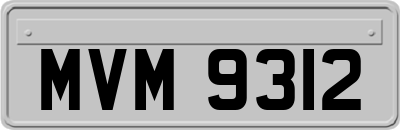 MVM 9312